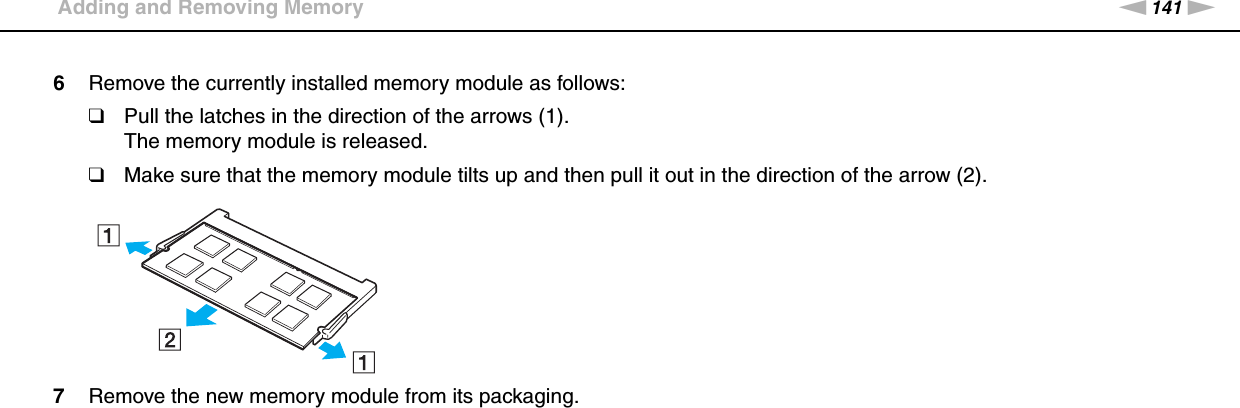 Adding and Removing Memory

141

6 Remove the currently installed memory module as follows:

☐ Pull the latches in the direction of the arrows (1).
The memory module is released.

☐ Make sure that the memory module tilts up and then pull it out in the direction of the arrow (2).

1

2

1

7 Remove the new memory module from its packaging.